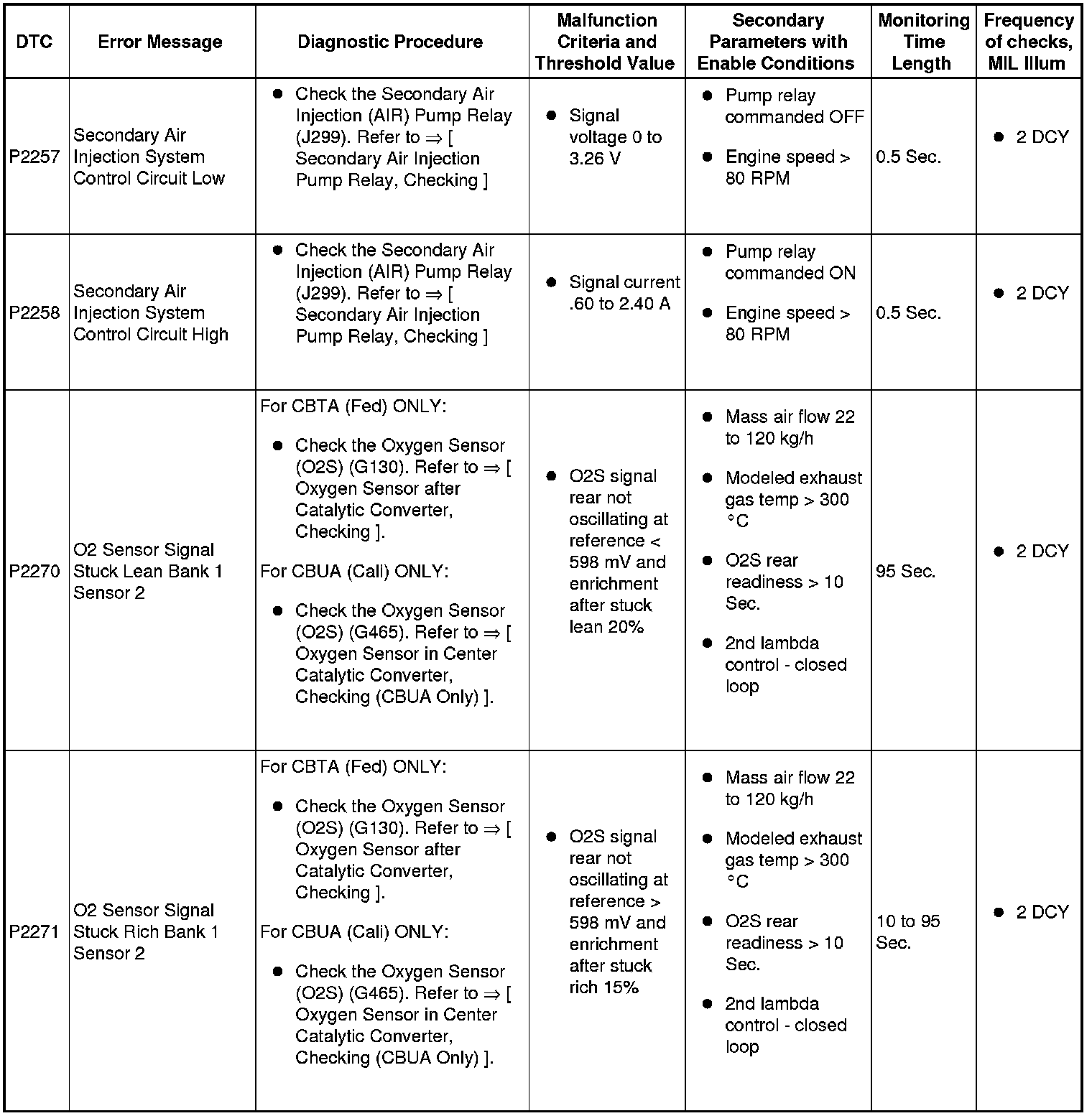 | DTC | Error Message | Diagnostic Procedure | Malfunction Criteria and Threshold Value | Secondary Parameters with Enable Conditions | Monitoring Time Length | Frequency of checks, MIL Illum |
|---|---|---|---|---|---|---|
| P2257 | Secondary Air Injection System Control Circuit Low | • Check the Secondary Air Injection (AIR) Pump Relay (J299). Refer to ⇒ [ Secondary Air Injection Pump Relay, Checking ] | • Signal voltage 0 to 3.26 V | • Pump relay commanded OFF • Engine speed > 80 RPM | 0.5 Sec. | • 2 DCY |
| P2258 | Secondary Air Injection System Control Circuit High | • Check the Secondary Air Injection (AIR) Pump Relay (J299). Refer to ⇒ [ Secondary Air Injection Pump Relay, Checking ] | • Signal current .60 to 2.40 A | • Pump relay commanded ON • Engine speed > 80 RPM | 0.5 Sec. | • 2 DCY |
| P2270 | O2 Sensor Signal Stuck Lean Bank 1 Sensor 2 | For CBTA (Fed) ONLY: • Check the Oxygen Sensor (O2S) (G130). Refer to ⇒ [ Oxygen Sensor after Catalytic Converter, Checking ]. For CBUA (Cali) ONLY: • Check the Oxygen Sensor (O2S) (G465). Refer to ⇒ [ Oxygen Sensor in Center Catalytic Converter, Checking (CBUA Only) ]. | • O2S signal rear not oscillating at reference < 598 mV and enrichment after stuck lean 20% | • Mass air flow 22 to 120 kg/h • Modeled exhaust gas temp > 300 °C • O2S rear readiness > 10 Sec. • 2nd lambda control - closed loop | 95 Sec. | • 2 DCY |
| P2271 | O2 Sensor Signal Stuck Rich Bank 1 Sensor 2 | For CBTA (Fed) ONLY: • Check the Oxygen Sensor (O2S) (G130). Refer to ⇒ [ Oxygen Sensor after Catalytic Converter, Checking ]. For CBUA (Cali) ONLY: • Check the Oxygen Sensor (O2S) (G465). Refer to ⇒ [ Oxygen Sensor in Center Catalytic Converter, Checking (CBUA Only) ]. | • O2S signal rear not oscillating at reference > 598 mV and enrichment after stuck rich 15% | • Mass air flow 22 to 120 kg/h • Modeled exhaust gas temp > 300 °C • O2S rear readiness > 10 Sec. • 2nd lambda control - closed loop | 10 to 95 Sec. | • 2 DCY |